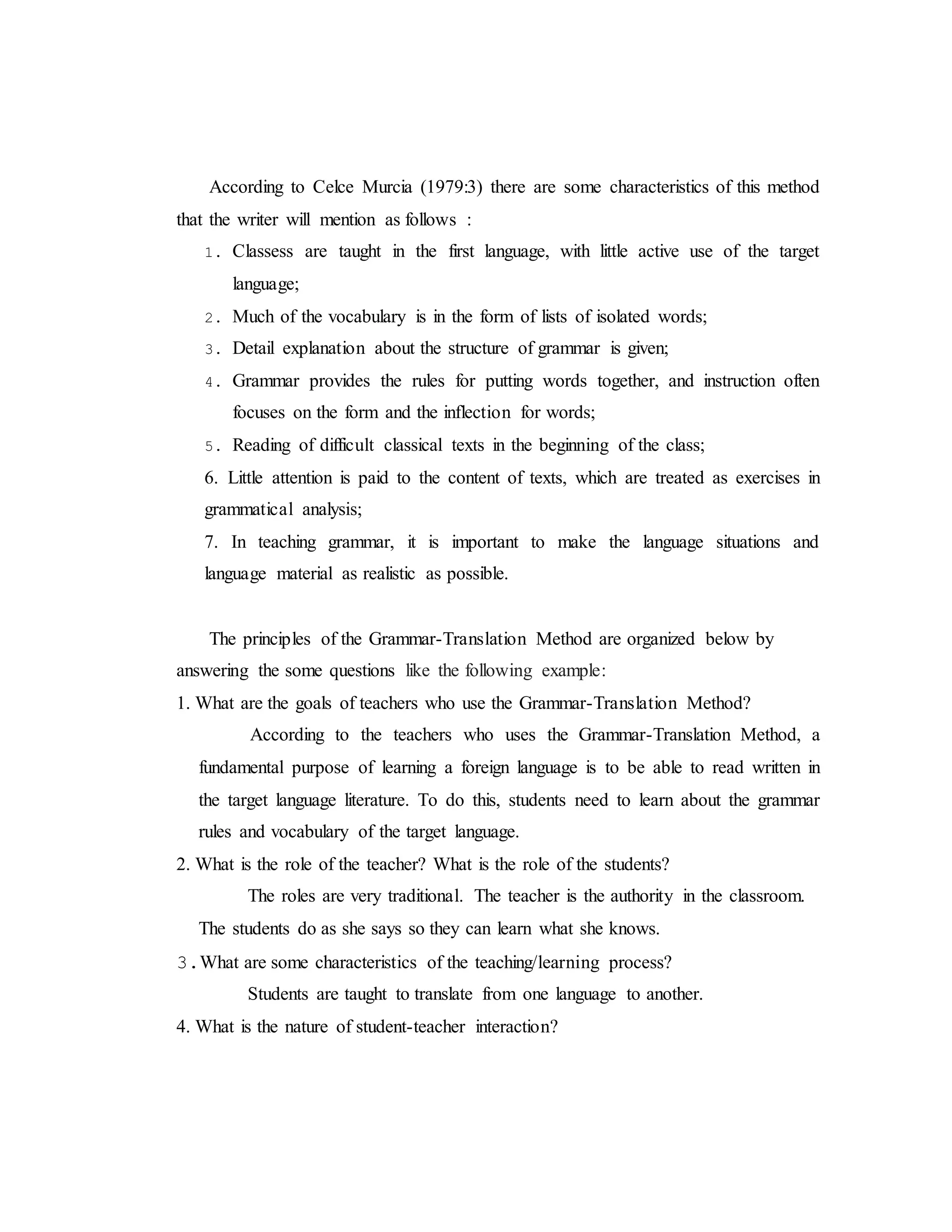 According to Celce Murcia (1979:3) there are some characteristics of this method that the writer will mention as follows :

1. Classess are taught in the first language, with little active use of the target language;
2. Much of the vocabulary is in the form of lists of isolated words;
3. Detail explanation about the structure of grammar is given;
4. Grammar provides the rules for putting words together, and instruction often focuses on the form and the inflection for words;
5. Reading of difficult classical texts in the beginning of the class;
6. Little attention is paid to the content of texts, which are treated as exercises in grammatical analysis;
7. In teaching grammar, it is important to make the language situations and language material as realistic as possible.

The principles of the Grammar-Translation Method are organized below by answering the some questions like the following example:

1. What are the goals of teachers who use the Grammar-Translation Method?

According to the teachers who uses the Grammar-Translation Method, a fundamental purpose of learning a foreign language is to be able to read written in the target language literature. To do this, students need to learn about the grammar rules and vocabulary of the target language.

2. What is the role of the teacher? What is the role of the students?

The roles are very traditional. The teacher is the authority in the classroom. The students do as she says so they can learn what she knows.

3. What are some characteristics of the teaching/learning process?

Students are taught to translate from one language to another.

4. What is the nature of student-teacher interaction?